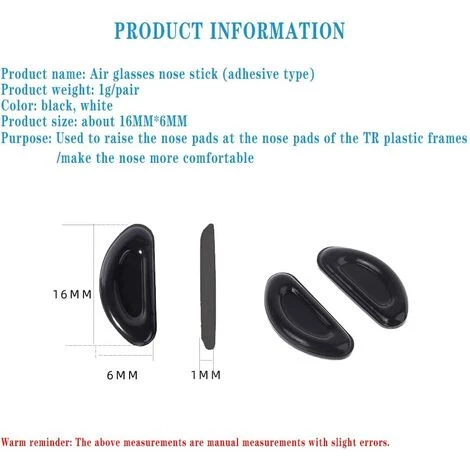 PRODUCT INFORMATION

Product name: Air glasses nose stick (adhesive type)
Product weight: 1g/pair
Color: black, white
Product size: about 16MM*6MM
Purpose: Used to raise the nose pads at the nose pads of the TR plastic frames /make the nose more comfortable

16MM

6MM

1MM

Warm reminder: The above measurements are manual measurements with slight errors.